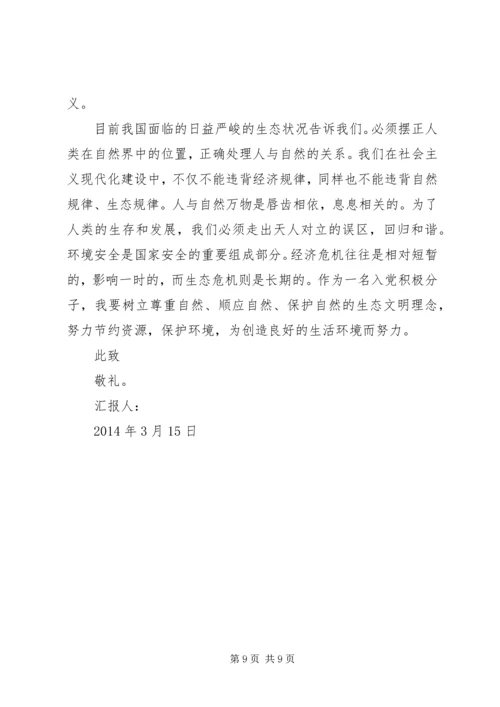 义。

目前我国面临的日益严峻的生态状况告诉我们。必须摆正人类在自然界中的位置，正确处理人与自然的关系。我们在社会主义现代化建设中，不仅不能违背经济规律，同样也不能违背自然规律、生态规律。人与自然万物是唇齿相依，息息相关的。为了人类的生存和发展，我们必须走出天人对立的误区，回归和谐。环境安全是国家安全的重要组成部分。经济危机往往是相对短暂的，影响一时的，而生态危机则是长期的。作为一名入党积极分子，我要树立尊重自然、顺应自然、保护自然的生态文明理念，努力节约资源，保护环境，为创造良好的生活环境而努力。

此致

敬礼。

汇报人：

2014 年 3 月 15 日

第 9 页 共 9 页